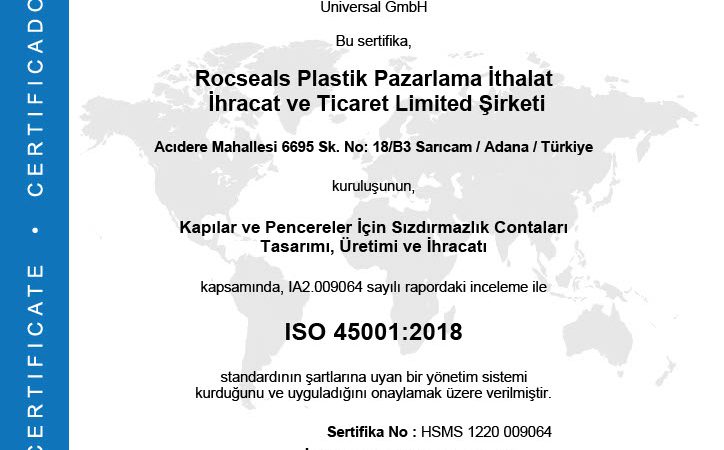 CERTIFICATE • CERTIFICADO

Universal GmbH

Bu sertifika,

Rocseals Plastik Pazarlama İthalat İhracat ve Ticaret Limited Şirketi

Acıdere Mahallesi 6695 Sk. No: 18/B3 Sarıcam / Adana / Türkiye

kuruluşunun,

Kapılar ve Pencereler İçin Sızdırmazlık Contaları Tasarımı, Üretimi ve İhracatı

kapsamında, IA2.009064 sayılı rapordaki inceleme ile

ISO 45001:2018

standardının şartlarına uyan bir yönetim sistemi kurduğunu ve uyguladığını onaylamak üzere verilmiştir.

Sertifika No : HSMS 1220 009064